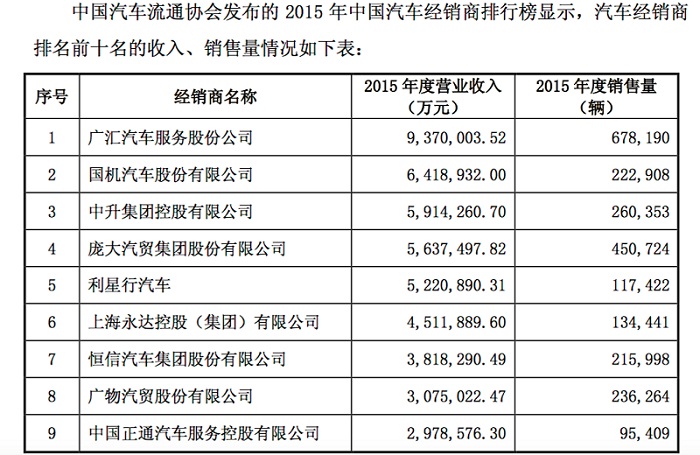 中国汽车流通协会发布的 2015 年中国汽车经销商排行榜显示，汽车经销商排名前十名的收入、销售量情况如下表：

| 序号 | 经销商名称 | 2015 年度营业收入（万元） | 2015 年度销售量（辆） |
|---|---|---|---|
| 1 | 广汇汽车服务股份公司 | 9,370,003.52 | 678,190 |
| 2 | 国机汽车股份有限公司 | 6,418,932.00 | 222,908 |
| 3 | 中升集团控股有限公司 | 5,914,260.70 | 260,353 |
| 4 | 庞大汽贸集团股份有限公司 | 5,637,497.82 | 450,724 |
| 5 | 利星行汽车 | 5,220,890.31 | 117,422 |
| 6 | 上海永达控股（集团）有限公司 | 4,511,889.60 | 134,441 |
| 7 | 恒信汽车集团股份有限公司 | 3,818,290.49 | 215,998 |
| 8 | 广物汽贸股份有限公司 | 3,075,022.47 | 236,264 |
| 9 | 中国正通汽车服务控股有限公司 | 2,978,576.30 | 95,409 |